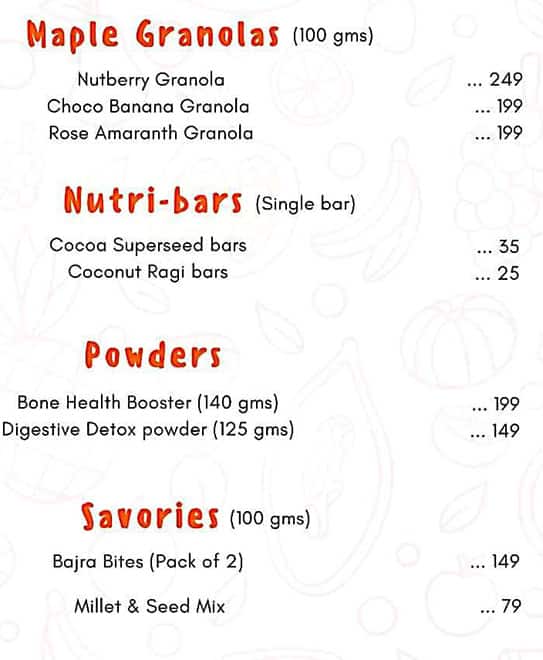 Maple Granolas (100 gms)

Nutberry Granola ... 249
Choco Banana Granola ... 199
Rose Amaranth Granola ... 199

Nutri-bars (Single bar)

Cocoa Superseed bars ... 35
Coconut Ragi bars ... 25

Powders

Bone Health Booster (140 gms) ... 199
Digestive Detox powder (125 gms) ... 149

Savories (100 gms)

Bajra Bites (Pack of 2) ... 149

Millet & Seed Mix ... 79